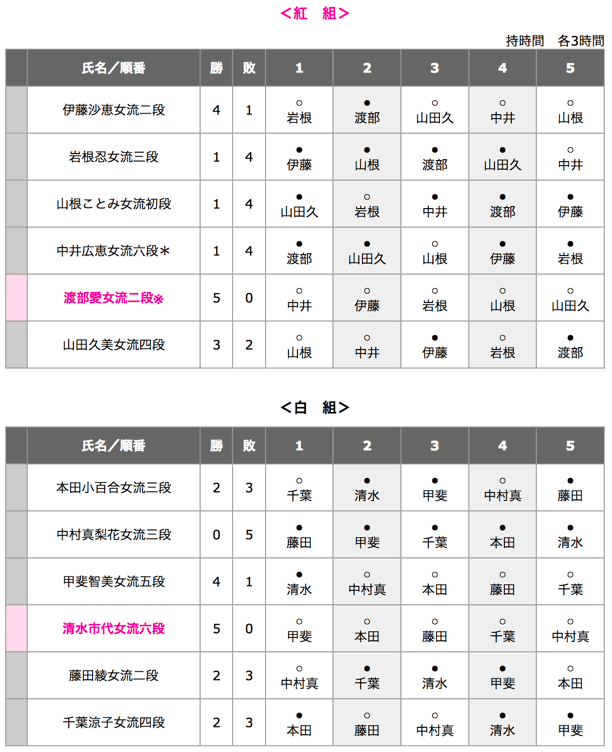 ＜紅　組＞

持時間　各3時間

| | 氏名／順番 | 勝 | 敗 | 1 | 2 | 3 | 4 | 5 |
|---|---|---|---|---|---|---|---|---|
| | 伊藤沙恵女流二段 | 4 | 1 | ○ 岩根 | ● 渡部 | ○ 山田久 | ○ 中井 | ○ 山根 |
| | 岩根忍女流三段 | 1 | 4 | ● 伊藤 | ● 山根 | ● 渡部 | ● 山田久 | ○ 中井 |
| | 山根ことみ女流初段 | 1 | 4 | ● 山田久 | ○ 岩根 | ● 中井 | ● 渡部 | ● 伊藤 |
| | 中井広恵女流六段＊ | 1 | 4 | ● 渡部 | ● 山田久 | ○ 山根 | ● 伊藤 | ● 岩根 |
| | 渡部愛女流二段※ | 5 | 0 | ○ 中井 | ○ 伊藤 | ○ 岩根 | ○ 山根 | ○ 山田久 |
| | 山田久美女流四段 | 3 | 2 | ○ 山根 | ○ 中井 | ● 伊藤 | ○ 岩根 | ● 渡部 |

＜白　組＞

| | 氏名／順番 | 勝 | 敗 | 1 | 2 | 3 | 4 | 5 |
|---|---|---|---|---|---|---|---|---|
| | 本田小百合女流三段 | 2 | 3 | ○ 千葉 | ● 清水 | ● 甲斐 | ○ 中村真 | ● 藤田 |
| | 中村真梨花女流三段 | 0 | 5 | ● 藤田 | ● 甲斐 | ● 千葉 | ● 本田 | ● 清水 |
| | 甲斐智美女流五段 | 4 | 1 | ● 清水 | ○ 中村真 | ○ 本田 | ○ 藤田 | ○ 千葉 |
| | 清水市代女流六段 | 5 | 0 | ○ 甲斐 | ○ 本田 | ○ 藤田 | ○ 千葉 | ○ 中村真 |
| | 藤田綾女流二段 | 2 | 3 | ○ 中村真 | ● 千葉 | ● 清水 | ● 甲斐 | ○ 本田 |
| | 千葉涼子女流四段 | 2 | 3 | ● 本田 | ○ 藤田 | ○ 中村真 | ● 清水 | ● 甲斐 |